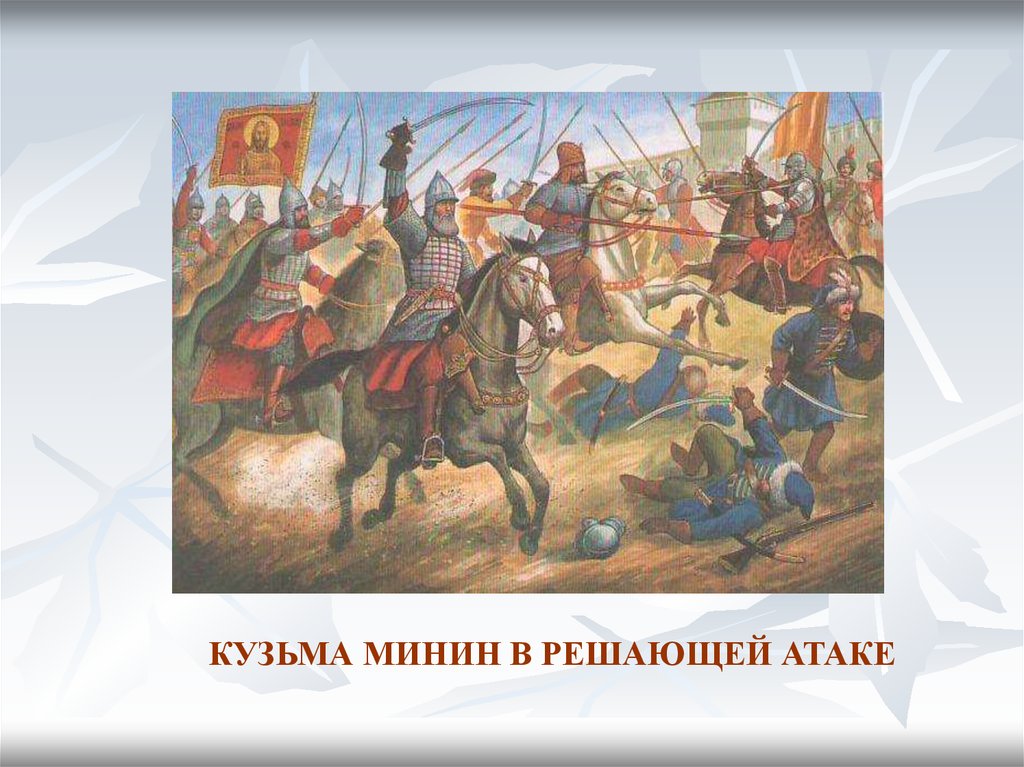 КУЗЬМА МИНИН В РЕШАЮЩЕЙ АТАКЕ